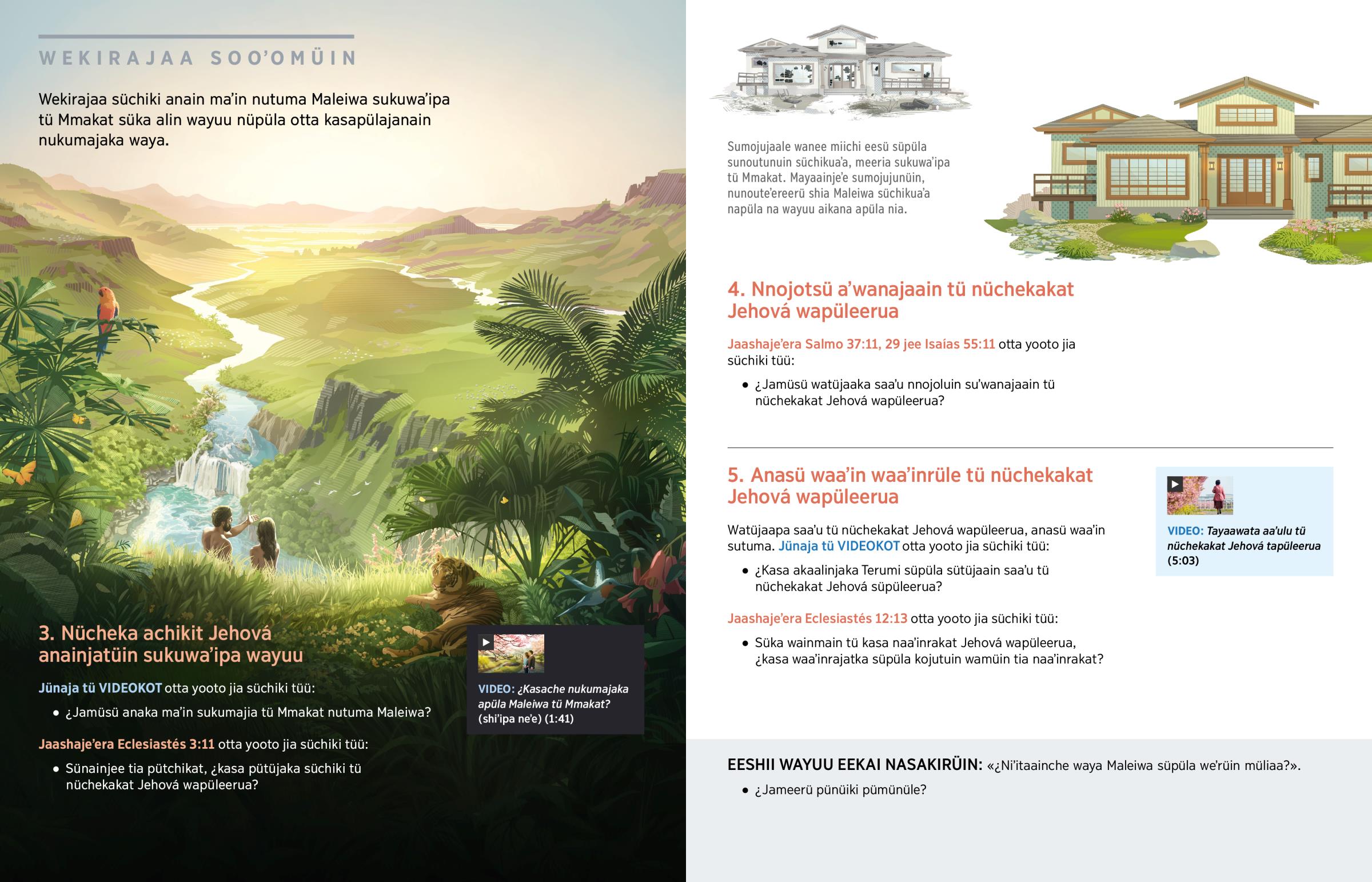 WEKIRAJAA SOO'OMÜIN

Wekirajaa süchiki anain ma'in nutuma Maleiwa sukuwa'ipa tü Mmakat süka alin wayuu nüpüla otta kasapülajanain nukumajaka waya.

3. Nücheka achikit Jehová anainjatüin sukuwa'ipa wayuu

Jünaja tü VIDEOKOT otta yooto jia süchiki tüü:

• ¿Jamüsü anaka ma'in sukumajia tü Mmakat nutuma Maleiwa?

Jaashaje'era Eclesiastés 3:11 otta yooto jia süchiki tüü:

• Sünainjee tia pütchikat, ¿kasa pütüjaka süchiki tü nüchekakat Jehová wapüleerua?

VIDEO: ¿Kasache nukumajaka apüla Maleiwa tü Mmakat? (shi'ipa ne'e) (1:41)

Sumojujaale wanee miichi eesü süpüla sunoutunuin süchikua'a, meeria sukuwa'ipa tü Mmakat. Mayaainje'e sumojujunüin, nunoute'ereerü shia Maleiwa süchikua'a napüla na wayuu aikana apüla nia.

4. Nnojotsü a'wanajaain tü nüchekakat Jehová wapüleerua

Jaashaje'era Salmo 37:11, 29 jee Isaías 55:11 otta yooto jia süchiki tüü:

• ¿Jamüsü watüjaaka saa'u nnojoluin su'wanajaain tü nüchekakat Jehová wapüleerua?

5. Anasü waa'in waa'inrüle tü nüchekakat Jehová wapüleerua

Watüjaapa saa'u tü nüchekakat Jehová wapüleerua, anasü waa'in sutuma. Jünaja tü VIDEOKOT otta yooto jia süchiki tüü:

• ¿Kasa akaalinjaka Terumi süpüla sütüjaain saa'u tü nüchekakat Jehová süpüleerua?

Jaashaje'era Eclesiastés 12:13 otta yooto jia süchiki tüü:

• Süka wainmain tü kasa naa'inrakat Jehová wapüleerua, ¿kasa waa'inrajatka süpüla kojutuin wamüin tia naa'inrakat?

VIDEO: Tayaawata aa'ulu tü nüchekakat Jehová tapüleerua (5:03)

EESHII WAYUU EEKAI NASAKIRÜIN: «¿Ni'itaainche waya Maleiwa süpüla we'rüin müliaa?».

• ¿Jameerü pünüiki pümünüle?